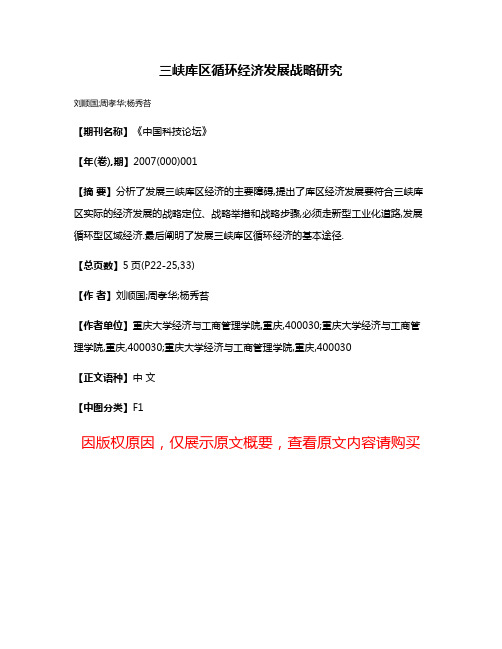 三峡库区循环经济发展战略研究

刘顺国;周孝华;杨秀苔

【期刊名称】《中国科技论坛》

【年(卷),期】2007(000)001

【摘 要】分析了发展三峡库区经济的主要障碍,提出了库区经济发展要符合三峡库区实际的经济发展的战略定位、战略举措和战略步骤,必须走新型工业化道路,发展循环型区域经济.最后阐明了发展三峡库区循环经济的基本途径.

【总页数】5页(P22-25,33)

【作 者】刘顺国;周孝华;杨秀苔

【作者单位】重庆大学经济与工商管理学院,重庆,400030;重庆大学经济与工商管理学院,重庆,400030;重庆大学经济与工商管理学院,重庆,400030

【正文语种】中 文

【中图分类】F1

因版权原因，仅展示原文概要，查看原文内容请购买